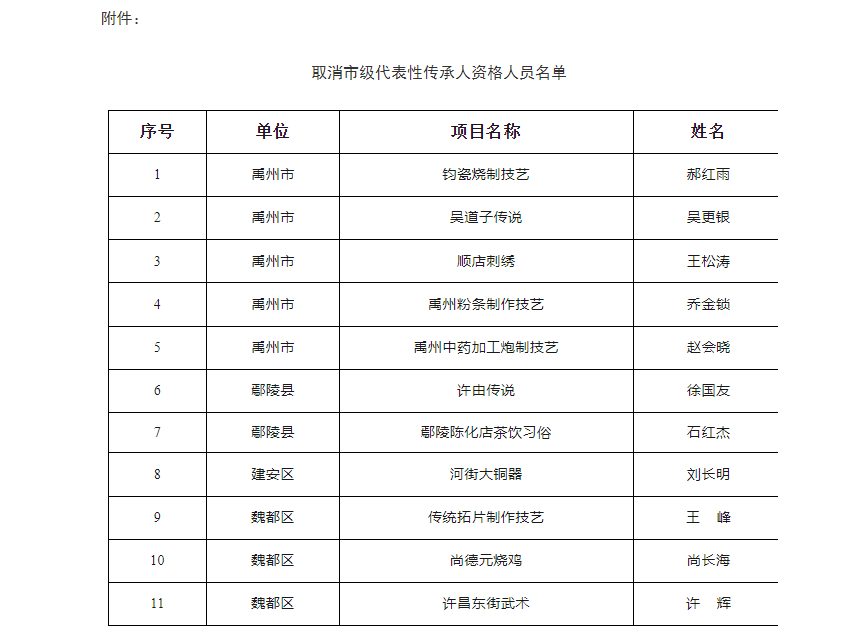 附件：

取消市级代表性传承人资格人员名单

| 序号 | 单位 | 项目名称 | 姓名 |
|---|---|---|---|
| 1 | 禹州市 | 钧瓷烧制技艺 | 郝红雨 |
| 2 | 禹州市 | 吴道子传说 | 吴更银 |
| 3 | 禹州市 | 顺店刺绣 | 王松涛 |
| 4 | 禹州市 | 禹州粉条制作技艺 | 乔金锁 |
| 5 | 禹州市 | 禹州中药加工炮制技艺 | 赵会晓 |
| 6 | 鄢陵县 | 许由传说 | 徐国友 |
| 7 | 鄢陵县 | 鄢陵陈化店茶饮习俗 | 石红杰 |
| 8 | 建安区 | 河街大铜器 | 刘长明 |
| 9 | 魏都区 | 传统拓片制作技艺 | 王　峰 |
| 10 | 魏都区 | 尚德元烧鸡 | 尚长海 |
| 11 | 魏都区 | 许昌东街武术 | 许　辉 |